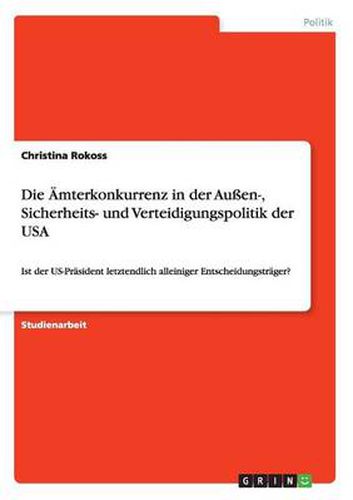 Politik

Christina Rokoss

Die Ämterkonkurrenz in der Außen-, Sicherheits- und Verteidigungspolitik der USA

Ist der US-Präsident letztendlich alleiniger Entscheidungsträger?

Studienarbeit

GRIN